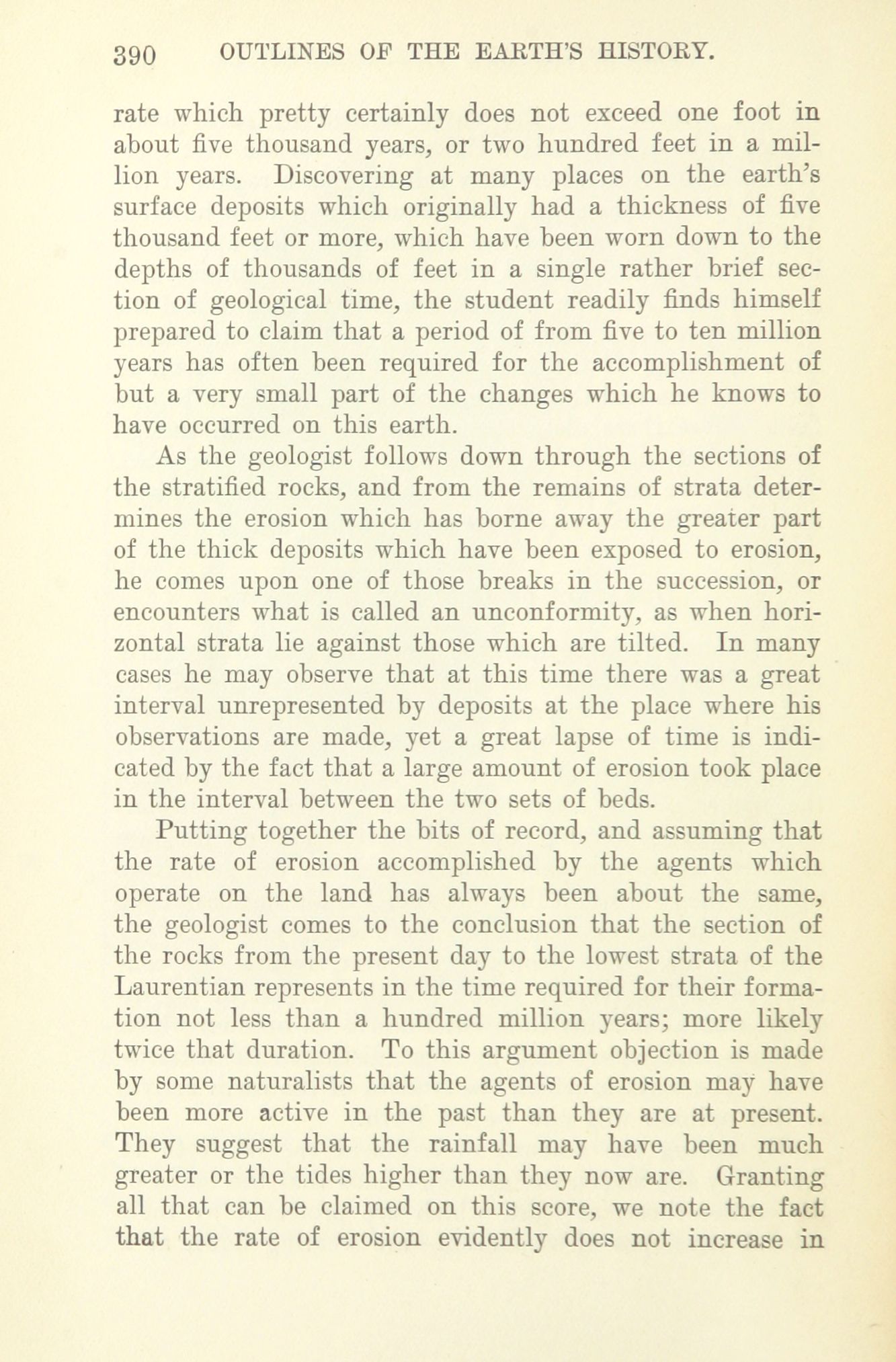 390 OUTLINES OF THE EARTH'S HISTORY.

rate which pretty certainly does not exceed one foot in about five thousand years, or two hundred feet in a million years. Discovering at many places on the earth's surface deposits which originally had a thickness of five thousand feet or more, which have been worn down to the depths of thousands of feet in a single rather brief section of geological time, the student readily finds himself prepared to claim that a period of from five to ten million years has often been required for the accomplishment of but a very small part of the changes which he knows to have occurred on this earth.

As the geologist follows down through the sections of the stratified rocks, and from the remains of strata determines the erosion which has borne away the greater part of the thick deposits which have been exposed to erosion, he comes upon one of those breaks in the succession, or encounters what is called an unconformity, as when horizontal strata lie against those which are tilted. In many cases he may observe that at this time there was a great interval unrepresented by deposits at the place where his observations are made, yet a great lapse of time is indicated by the fact that a large amount of erosion took place in the interval between the two sets of beds.

Putting together the bits of record, and assuming that the rate of erosion accomplished by the agents which operate on the land has always been about the same, the geologist comes to the conclusion that the section of the rocks from the present day to the lowest strata of the Laurentian represents in the time required for their formation not less than a hundred million years; more likely twice that duration. To this argument objection is made by some naturalists that the agents of erosion may have been more active in the past than they are at present. They suggest that the rainfall may have been much greater or the tides higher than they now are. Granting all that can be claimed on this score, we note the fact that the rate of erosion evidently does not increase in